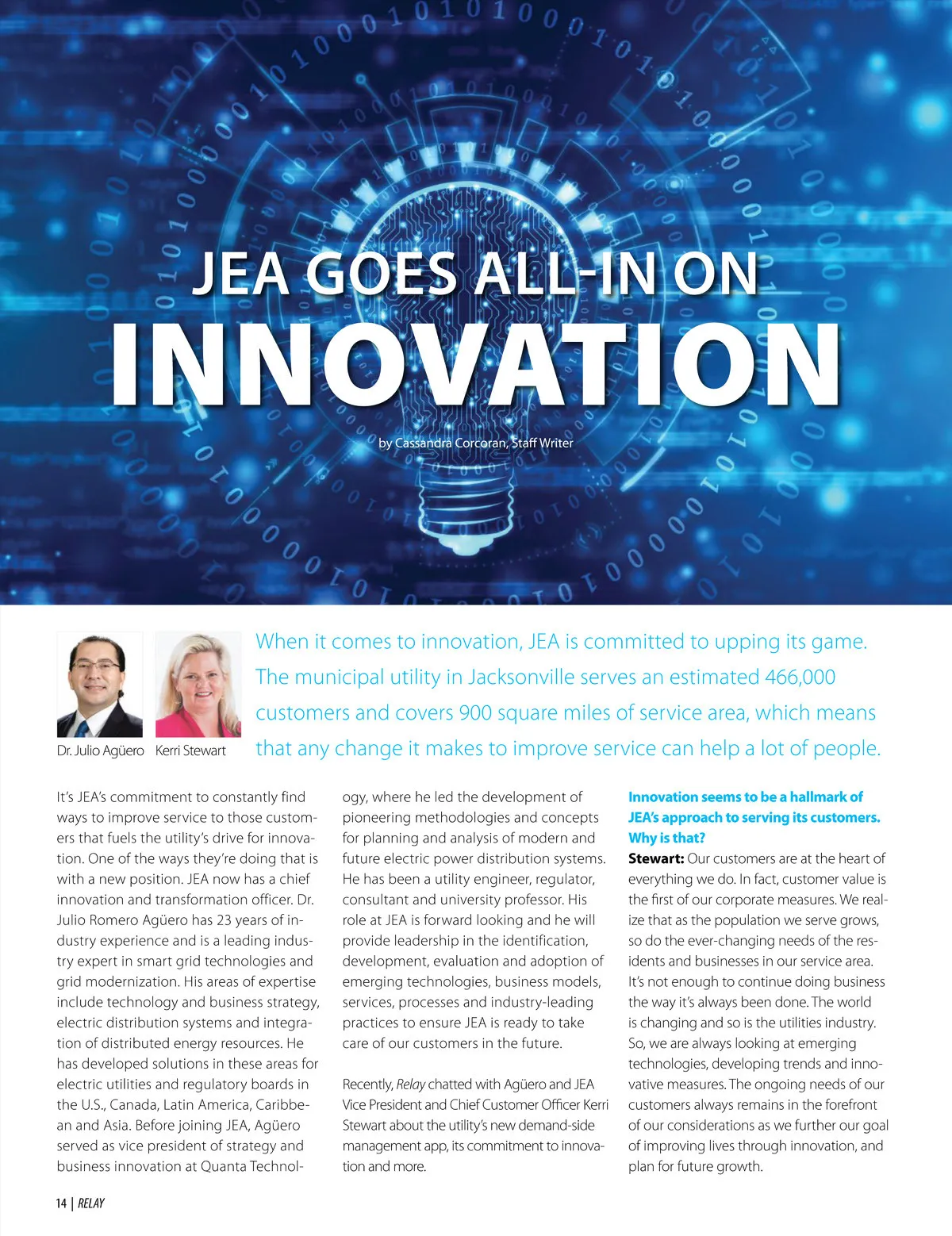 JEA GOES ALL-IN ON INNOVATION

by Cassandra Corcoran, Staff Writer

Dr. Julio Agüero Kerri Stewart

When it comes to innovation, JEA is committed to upping its game. The municipal utility in Jacksonville serves an estimated 466,000 customers and covers 900 square miles of service area, which means that any change it makes to improve service can help a lot of people.

It's JEA's commitment to constantly find ways to improve service to those customers that fuels the utility's drive for innovation. One of the ways they're doing that is with a new position. JEA now has a chief innovation and transformation officer. Dr. Julio Romero Agüero has 23 years of industry experience and is a leading industry expert in smart grid technologies and grid modernization. His areas of expertise include technology and business strategy, electric distribution systems and integration of distributed energy resources. He has developed solutions in these areas for electric utilities and regulatory boards in the U.S., Canada, Latin America, Caribbean and Asia. Before joining JEA, Agüero served as vice president of strategy and business innovation at Quanta Technology, where he led the development of pioneering methodologies and concepts for planning and analysis of modern and future electric power distribution systems. He has been a utility engineer, regulator, consultant and university professor. His role at JEA is forward looking and he will provide leadership in the identification, development, evaluation and adoption of emerging technologies, business models, services, processes and industry-leading practices to ensure JEA is ready to take care of our customers in the future.

Recently, Relay chatted with Agüero and JEA Vice President and Chief Customer Officer Kerri Stewart about the utility's new demand-side management app, its commitment to innovation and more.

Innovation seems to be a hallmark of JEA's approach to serving its customers. Why is that?

Stewart: Our customers are at the heart of everything we do. In fact, customer value is the first of our corporate measures. We realize that as the population we serve grows, so do the ever-changing needs of the residents and businesses in our service area. It's not enough to continue doing business the way it's always been done. The world is changing and so is the utilities industry. So, we are always looking at emerging technologies, developing trends and innovative measures. The ongoing needs of our customers always remains in the forefront of our considerations as we further our goal of improving lives through innovation, and plan for future growth.

14 | RELAY